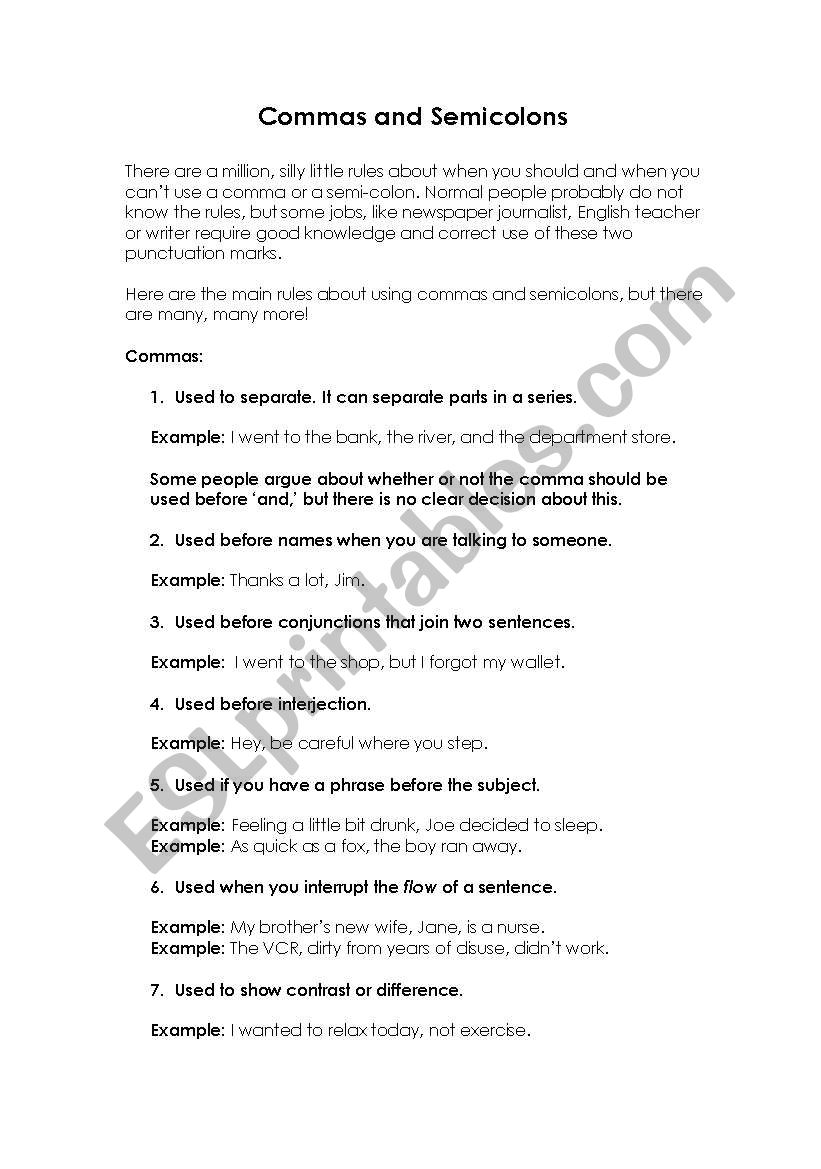 Commas and Semicolons

There are a million, silly little rules about when you should and when you can't use a comma or a semi-colon. Normal people probably do not know the rules, but some jobs, like newspaper journalist, English teacher or writer require good knowledge and correct use of these two punctuation marks.

Here are the main rules about using commas and semicolons, but there are many, many more!

Commas:

1. Used to separate. It can separate parts in a series.

Example: I went to the bank, the river, and the department store.

Some people argue about whether or not the comma should be used before 'and,' but there is no clear decision about this.

2. Used before names when you are talking to someone.

Example: Thanks a lot, Jim.

3. Used before conjunctions that join two sentences.

Example: I went to the shop, but I forgot my wallet.

4. Used before interjection.

Example: Hey, be careful where you step.

5. Used if you have a phrase before the subject.

Example: Feeling a little bit drunk, Joe decided to sleep.
Example: As quick as a fox, the boy ran away.

6. Used when you interrupt the flow of a sentence.

Example: My brother's new wife, Jane, is a nurse.
Example: The VCR, dirty from years of disuse, didn't work.

7. Used to show contrast or difference.

Example: I wanted to relax today, not exercise.

ESLprintables.com